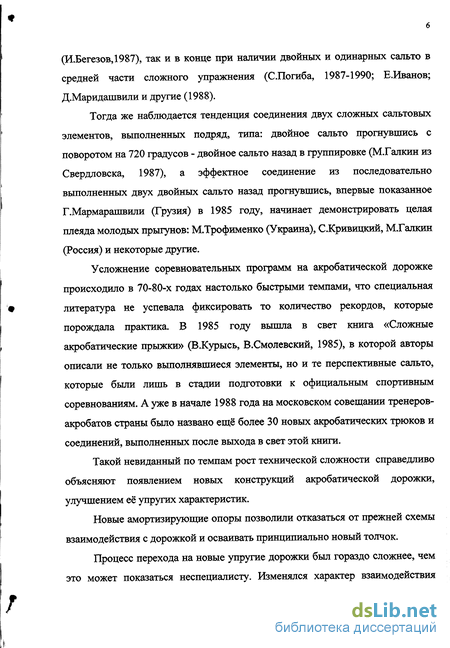 6

(И.Бегезов,1987), так и в конце при наличии двойных и одинарных сальто в средней части сложного упражнения (С.Погиба, 1987-1990; Е.Иванов; Д.Маридашвили и другие (1988).

Тогда же наблюдается тенденция соединения двух сложных сальтовых элементов, выполненных подряд, типа: двойное сальто прогнувшись с поворотом на 720 градусов - двойное сальто назад в группировке (М.Галкин из Свердловска, 1987), а эффектное соединение из последовательно выполненных двух двойных сальто назад прогнувшись, впервые показанное Г.Мармарашвили (Грузия) в 1985 году, начинает демонстрировать целая плеяда молодых прыгунов: М.Трофименко (Украина), С.Кривицкий, М.Галкин (Россия) и некоторые другие.

Усложнение соревновательных программ на акробатической дорожке происходило в 70-80-х годах настолько быстрыми темпами, что специальная литература не успевала фиксировать то количество рекордов, которые порождала практика. В 1985 году вышла в свет книга «Сложные акробатические прыжки» (В.Курысь, В.Смолевский, 1985), в которой авторы описали не только выполнявшиеся элементы, но и те перспективные сальто, которые были лишь в стадии подготовки к официальным спортивным соревнованиям. А уже в начале 1988 года на московском совещании тренеров-акробатов страны было названо ещё более 30 новых акробатических трюков и соединений, выполненных после выхода в свет этой книги.

Такой невиданный по темпам рост технической сложности справедливо объясняют появлением новых конструкций акробатической дорожки, улучшением её упругих характеристик.

Новые амортизирующие опоры позволили отказаться от прежней схемы взаимодействия с дорожкой и осваивать принципиально новый толчок.

Процесс перехода на новые упругие дорожки был гораздо сложнее, чем это может показаться неспециалисту. Изменялся характер взаимодействия

dsLib.net
библиотека диссертаций